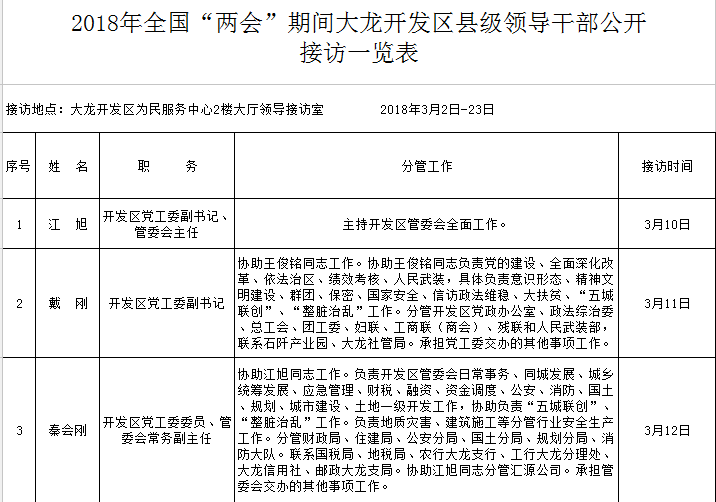 2018年全国“两会”期间大龙开发区县级领导干部公开接访一览表

接访地点：大龙开发区为民服务中心2楼大厅领导接访室　　　2018年3月2日-23日

| 序号 | 姓　名 | 职　　务 | 分管工作 | 接访时间 |
|---|---|---|---|---|
| 1 | 江　旭 | 开发区党工委副书记、管委会主任 | 主持开发区管委会全面工作。 | 3月10日 |
| 2 | 戴　刚 | 开发区党工委副书记 | 协助王俊铭同志工作。协助王俊铭同志负责党的建设、全面深化改革、依法治区、绩效考核、人民武装，具体负责意识形态、精神文明建设、群团、保密、国家安全、信访政法维稳、大扶贫、“五城联创”、“整脏治乱”工作。分管开发区党政办公室、政法综治委、总工会、团工委、妇联、工商联（商会）、残联和人民武装部，联系石阡产业园、大龙社管局。承担党工委交办的其他事项工作。 | 3月11日 |
| 3 | 秦会刚 | 开发区党工委委员、管委会常务副主任 | 协助江旭同志工作。负责开发区管委会日常事务、同城发展、城乡统筹发展、应急管理、财税、融资、资金调度、公安、消防、国土、规划、城市建设、土地一级开发工作，协助负责“五城联创”、“整脏治乱”工作。负责地质灾害、建筑施工等分管行业安全生产工作。分管财政局、住建局、公安分局、国土分局、规划分局、消防大队。联系国税局、地税局、农行大龙支行、工行大龙分理处、大龙信用社、邮政大龙支局。协助江旭同志分管汇源公司。承担管委会交办的其他事项工作。 | 3月12日 |